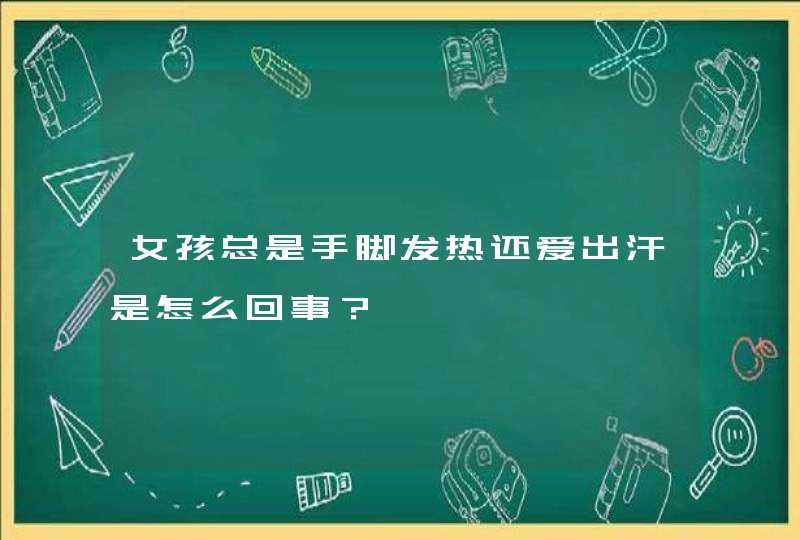 女孩总是手脚发热还爱出汗是怎么回事？